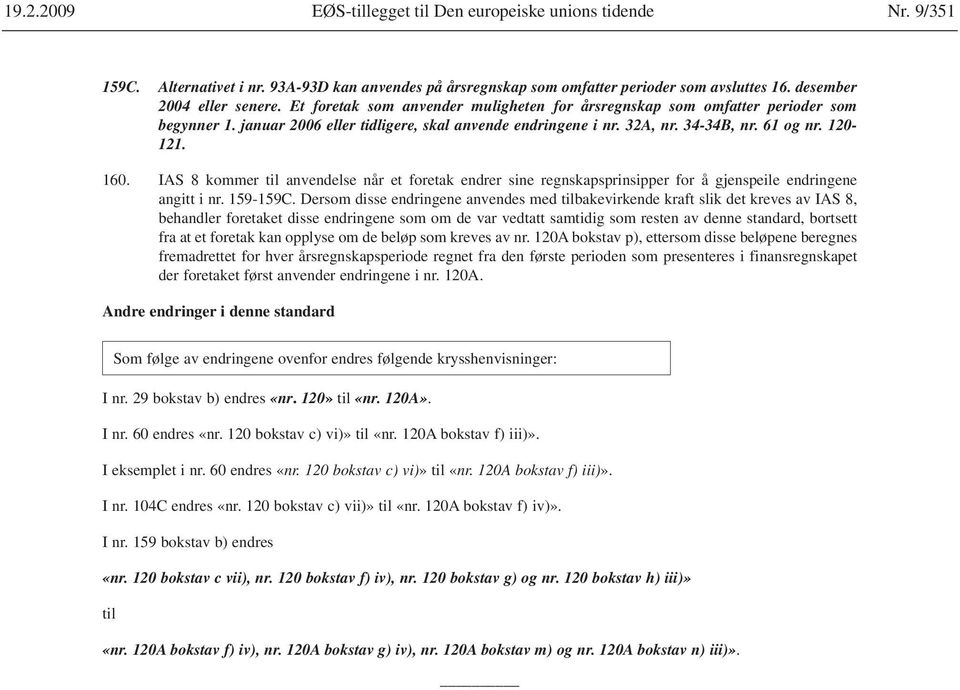 19.2.2009 EØS-tillegget til Den europeiske unions tidende Nr. 9/351

159C. Alternativet i nr. 93A-93D kan anvendes på årsregnskap som omfatter perioder som avsluttes 16. desember 2004 eller senere. Et foretak som anvender muligheten for årsregnskap som omfatter perioder som begynner 1. januar 2006 eller tidligere, skal anvende endringene i nr. 32A, nr. 34-34B, nr. 61 og nr. 120-121.

160. IAS 8 kommer til anvendelse når et foretak endrer sine regnskapsprinsipper for å gjenspeile endringene angitt i nr. 159-159C. Dersom disse endringene anvendes med tilbakevirkende kraft slik det kreves av IAS 8, behandler foretaket disse endringene som om de var vedtatt samtidig som resten av denne standard, bortsett fra at et foretak kan opplyse om de beløp som kreves av nr. 120A bokstav p), ettersom disse beløpene beregnes fremadrettet for hver årsregnskapsperiode regnet fra den første perioden som presenteres i finansregnskapet der foretaket først anvender endringene i nr. 120A.

Andre endringer i denne standard

Som følge av endringene ovenfor endres følgende krysshenvisninger:

I nr. 29 bokstav b) endres «nr. 120» til «nr. 120A».

I nr. 60 endres «nr. 120 bokstav c) vi)» til «nr. 120A bokstav f) iii)».

I eksemplet i nr. 60 endres «nr. 120 bokstav c) vi)» til «nr. 120A bokstav f) iii)».

I nr. 104C endres «nr. 120 bokstav c) vii)» til «nr. 120A bokstav f) iv)».

I nr. 159 bokstav b) endres

«nr. 120 bokstav c vii), nr. 120 bokstav f) iv), nr. 120 bokstav g) og nr. 120 bokstav h) iii)»

til

«nr. 120A bokstav f) iv), nr. 120A bokstav g) iv), nr. 120A bokstav m) og nr. 120A bokstav n) iii)».